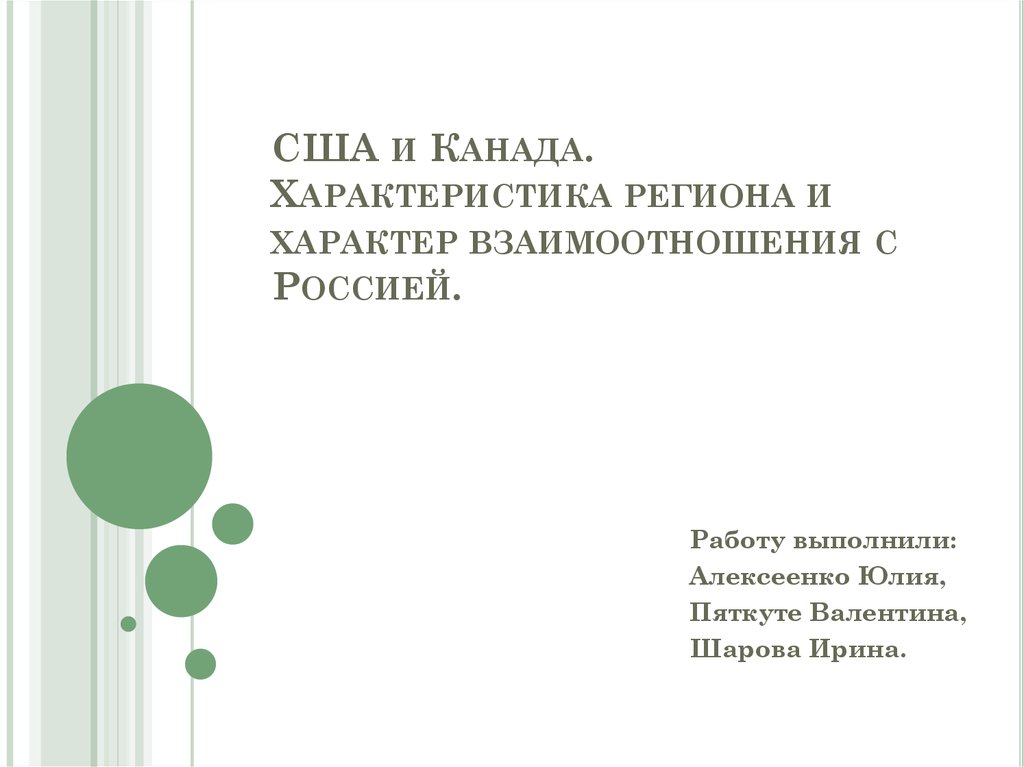 США и Канада. Характеристика региона и характер взаимоотношения с Россией.

Работу выполнили:
Алексеенко Юлия,
Пяткуте Валентина,
Шарова Ирина.